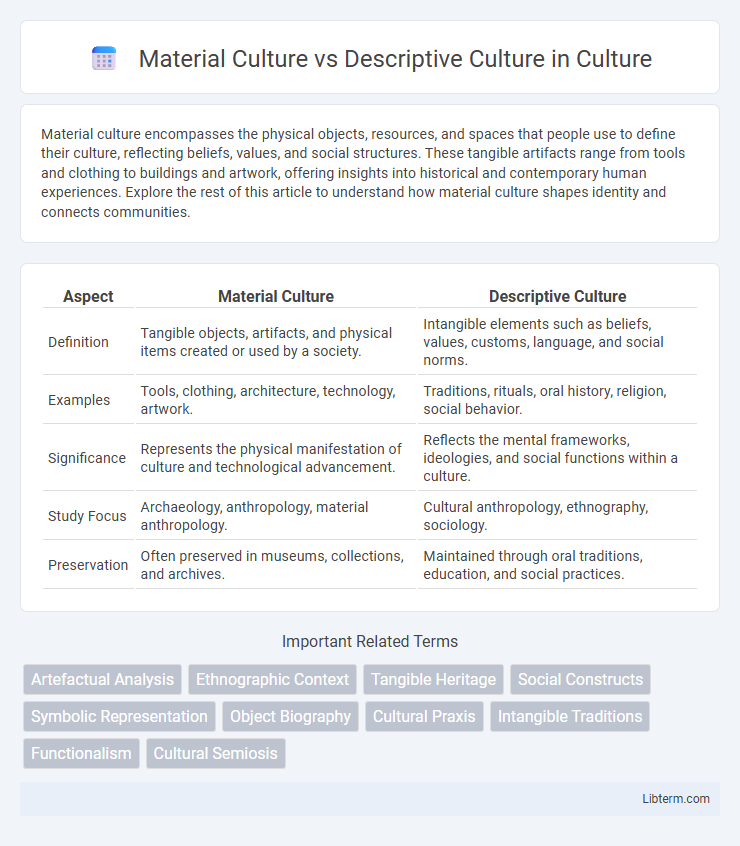 Material Culture vs Descriptive Culture in Culture

Material culture encompasses the physical objects, resources, and spaces that people use to define their culture, reflecting beliefs, values, and social structures. These tangible artifacts range from tools and clothing to buildings and artwork, offering insights into historical and contemporary human experiences. Explore the rest of this article to understand how material culture shapes identity and connects communities.

| Aspect | Material Culture | Descriptive Culture |
|---|---|---|
| Definition | Tangible objects, artifacts, and physical items created or used by a society. | Intangible elements such as beliefs, values, customs, language, and social norms. |
| Examples | Tools, clothing, architecture, technology, artwork. | Traditions, rituals, oral history, religion, social behavior. |
| Significance | Represents the physical manifestation of culture and technological advancement. | Reflects the mental frameworks, ideologies, and social functions within a culture. |
| Study Focus | Archaeology, anthropology, material anthropology. | Cultural anthropology, ethnography, sociology. |
| Preservation | Often preserved in museums, collections, and archives. | Maintained through oral traditions, education, and social practices. |

Important Related Terms

Artefactual Analysis
Ethnographic Context
Tangible Heritage
Social Constructs
Symbolic Representation
Object Biography
Cultural Praxis
Intangible Traditions
Functionalism
Cultural Semiosis

Libterm.com